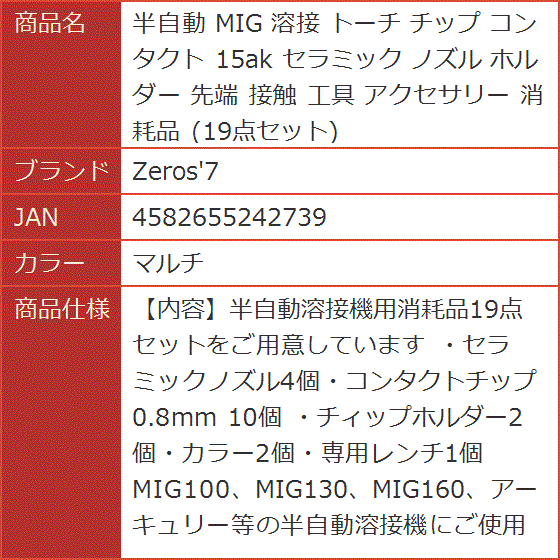 | 商品名 | 半自動 MIG 溶接 トーチ チップ コンタクト 15ak セラミック ノズル ホルダー 先端 接触 工具 アクセサリー 消耗品 (19点セット) |
|---|---|
| ブランド | Zeros'7 |
| JAN | 4582655242739 |
| カラー | マルチ |
| 商品仕様 | 【内容】半自動溶接機用消耗品19点セットをご用意しています ・セラミックノズル4個・コンタクトチップ0.8mm 10個 ・チィップホルダー2個・カラー2個・専用レンチ1個 MIG100、MIG130、MIG160、アーキュリー等の半自動溶接機にご使用 |